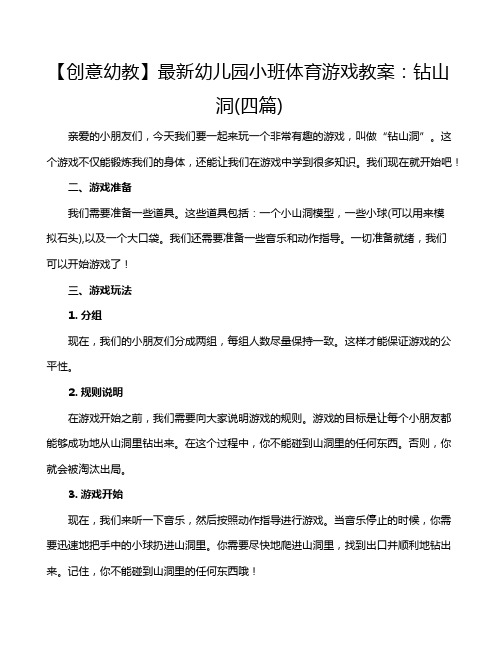 【创意幼教】最新幼儿园小班体育游戏教案：钻山洞(四篇)

亲爱的小朋友们，今天我们要一起来玩一个非常有趣的游戏，叫做“钻山洞”。这个游戏不仅能锻炼我们的身体，还能让我们在游戏中学到很多知识。我们现在就开始吧！

二、游戏准备

我们需要准备一些道具。这些道具包括：一个小山洞模型，一些小球(可以用来模拟石头),以及一个大口袋。我们还需要准备一些音乐和动作指导。一切准备就绪，我们可以开始游戏了！

三、游戏玩法

1. 分组

现在，我们的小朋友们分成两组，每组人数尽量保持一致。这样才能保证游戏的公平性。

2. 规则说明

在游戏开始之前，我们需要向大家说明游戏的规则。游戏的目标是让每个小朋友都能够成功地从山洞里钻出来。在这个过程中，你不能碰到山洞里的任何东西。否则，你就会被淘汰出局。

3. 游戏开始

现在，我们来听一下音乐，然后按照动作指导进行游戏。当音乐停止的时候，你需要迅速地把手中的小球扔进山洞里。你需要尽快地爬进山洞里，找到出口并顺利地钻出来。记住，你不能碰到山洞里的任何东西哦！